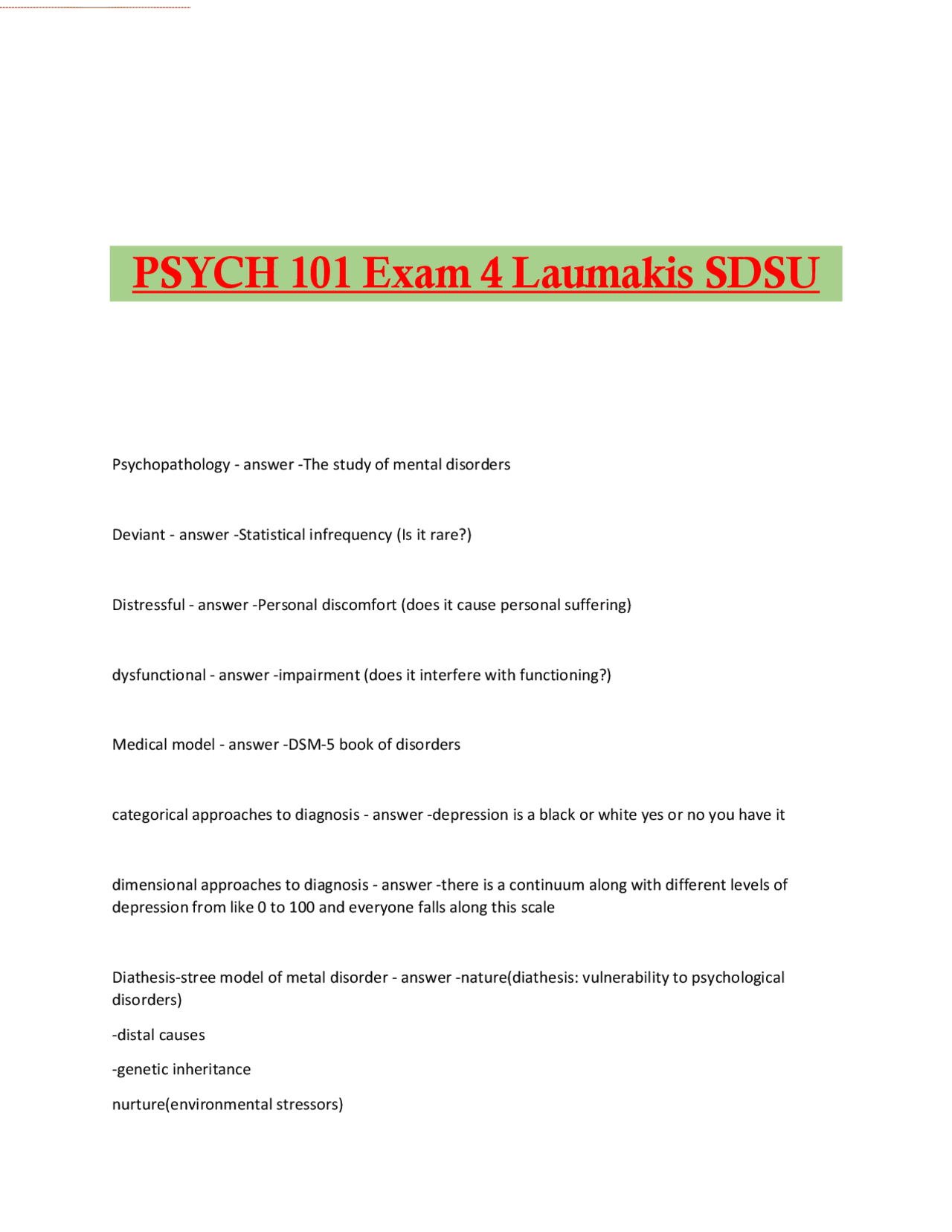 PSYCH 101 Exam 4 Laumakis SDSU

Psychopathology - answer -The study of mental disorders

Deviant - answer -Statistical infrequency (Is it rare?)

Distressful - answer -Personal discomfort (does it cause personal suffering)

dysfunctional - answer -impairment (does it interfere with functioning?)

Medical model - answer -DSM-5 book of disorders

categorical approaches to diagnosis - answer -depression is a black or white yes or no you have it

dimensional approaches to diagnosis - answer -there is a continuum along with different levels of depression from like 0 to 100 and everyone falls along this scale

Diathesis-stree model of metal disorder - answer -nature(diathesis: vulnerability to psychological disorders)

-distal causes

-genetic inheritance

nurture(environmental stressors)